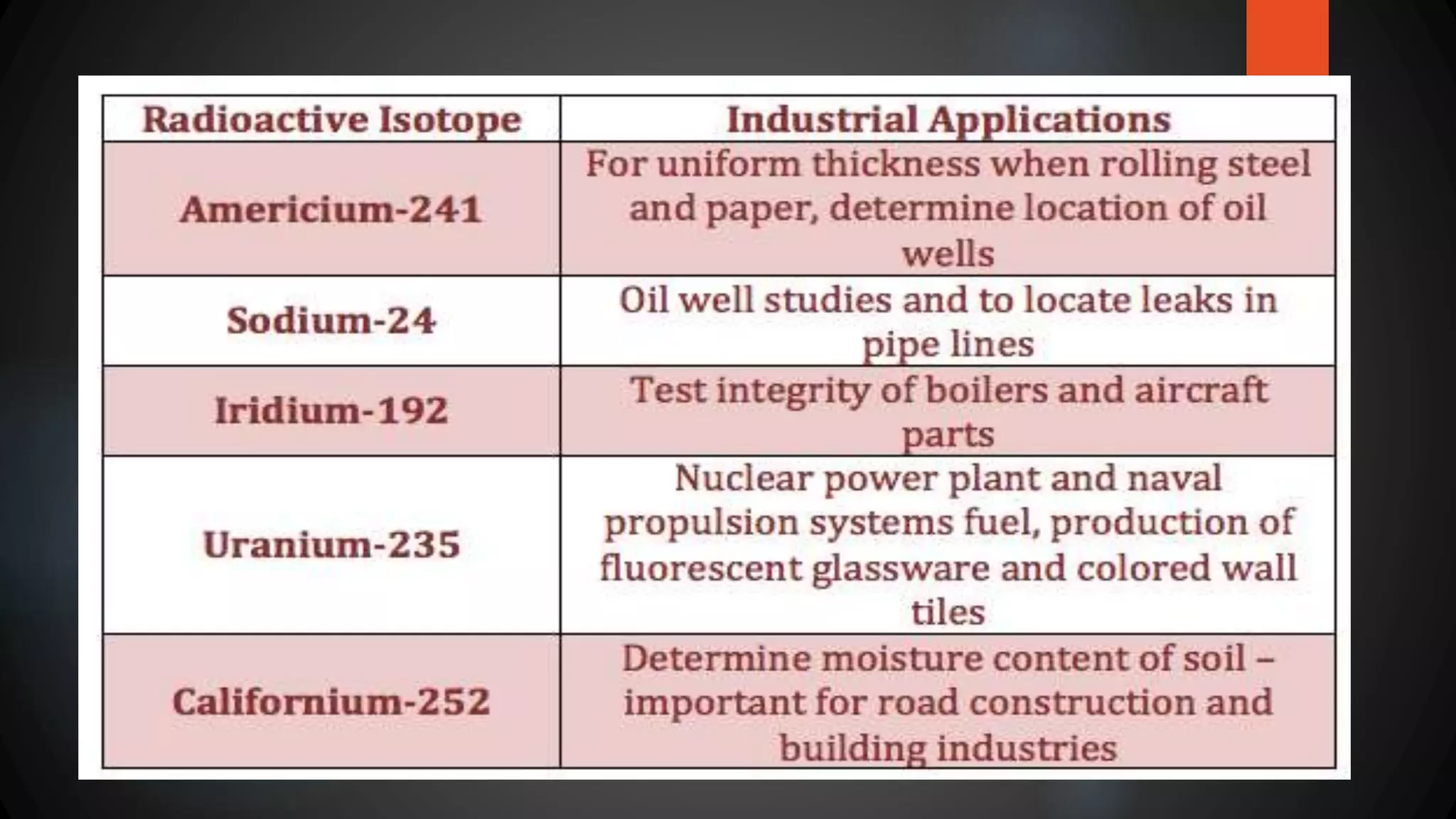 | Radioactive Isotope | Industrial Applications |
|---|---|
| Americium-241 | For uniform thickness when rolling steel and paper, determine location of oil wells |
| Sodium-24 | Oil well studies and to locate leaks in pipe lines |
| Iridium-192 | Test integrity of boilers and aircraft parts |
| Uranium-235 | Nuclear power plant and naval propulsion systems fuel, production of fluorescent glassware and colored wall tiles |
| Californium-252 | Determine moisture content of soil – important for road construction and building industries |